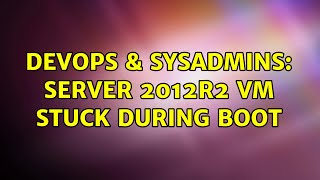 DEVOPS & SYSADMINS: SERVER 2012R2 VM STUCK DURING BOOT